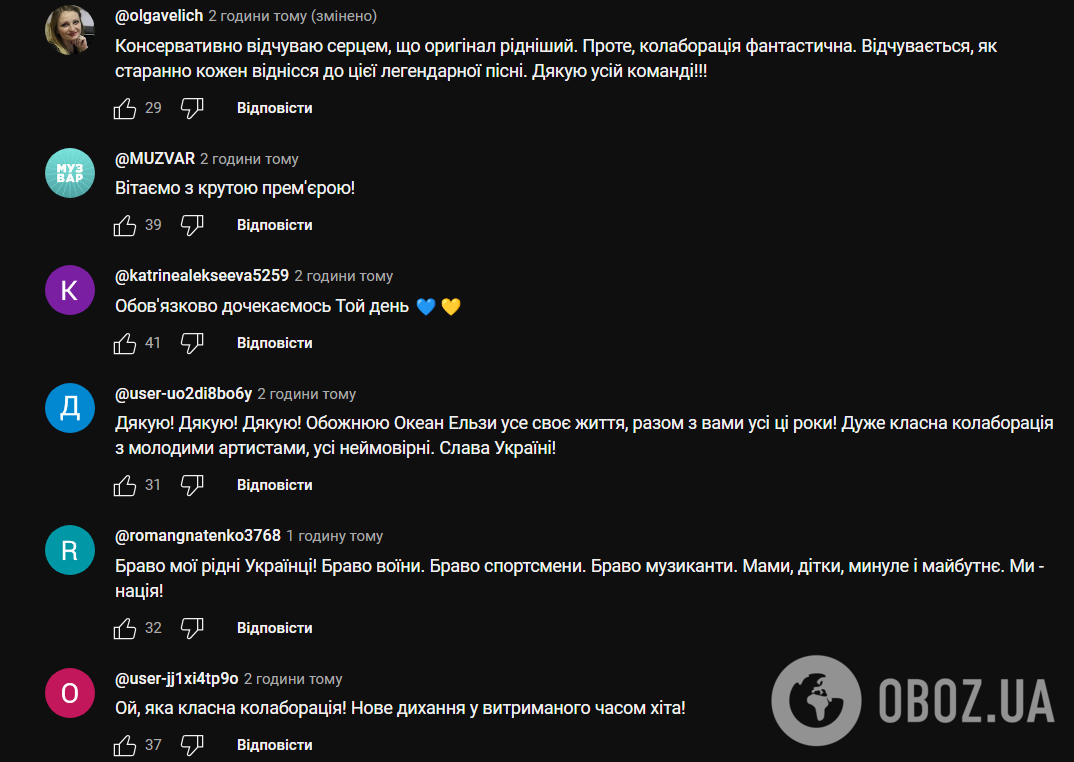 @olgavelich 2 години тому (змінено)
Консервативно відчуваю серцем, що оригінал рідніший. Проте, колаборація фантастична. Відчувається, як старанно кожен віднісся до цієї легендарної пісні. Дякую усій команді!!!
29 Відповісти

МУЗ ВАР
@MUZVAR 2 години тому
Вітаємо з крутою прем'єрою!
39 Відповісти

K
@katrinealekseeva5259 2 години тому
Обов'язково дочекаємось Той день 💙 💛
41 Відповісти

Д
@user-uo2di8bo6y 2 години тому
Дякую! Дякую! Дякую! Обожнюю Океан Ельзи усе своє життя, разом з вами усі ці роки! Дуже класна колаборація з молодими артистами, усі неймовірні. Слава Україні!
31 Відповісти

R
@romangnatenko3768 1 годину тому
Браво мої рідні Українці! Браво воїни. Браво спортсмени. Браво музиканти. Мами, дітки, минуле і майбутнє. Ми - нація!
32 Відповісти

O
@user-jj1xi4tp9o 2 години тому
Ой, яка класна колаборація! Нове дихання у витриманого часом хіта!
37 Відповісти

OBOZ.UA